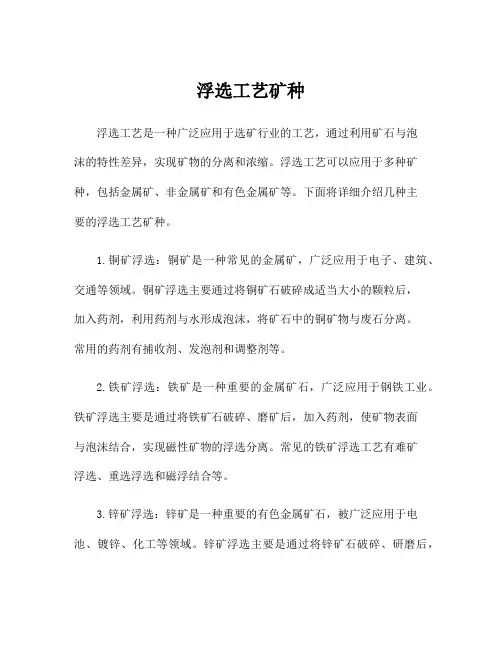 浮选工艺矿种

浮选工艺是一种广泛应用于选矿行业的工艺，通过利用矿石与泡沫的特性差异，实现矿物的分离和浓缩。浮选工艺可以应用于多种矿种，包括金属矿、非金属矿和有色金属矿等。下面将详细介绍几种主要的浮选工艺矿种。

1. 铜矿浮选：铜矿是一种常见的金属矿，广泛应用于电子、建筑、交通等领域。铜矿浮选主要通过将铜矿石破碎成适当大小的颗粒后，加入药剂，利用药剂与水形成泡沫，将矿石中的铜矿物与废石分离。常用的药剂有捕收剂、发泡剂和调整剂等。

2. 铁矿浮选：铁矿是一种重要的金属矿石，广泛应用于钢铁工业。铁矿浮选主要是通过将铁矿石破碎、磨矿后，加入药剂，使矿物表面与泡沫结合，实现磁性矿物的浮选分离。常见的铁矿浮选工艺有难矿浮选、重选浮选和磁浮结合等。

3. 锌矿浮选：锌矿是一种重要的有色金属矿石，被广泛应用于电池、镀锌、化工等领域。锌矿浮选主要是通过将锌矿石破碎、研磨后，